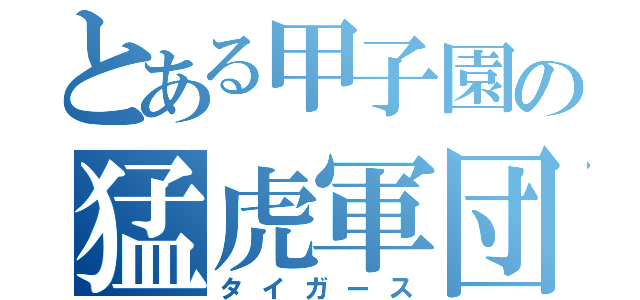 とある甲子園の
猛虎軍団
タイガース